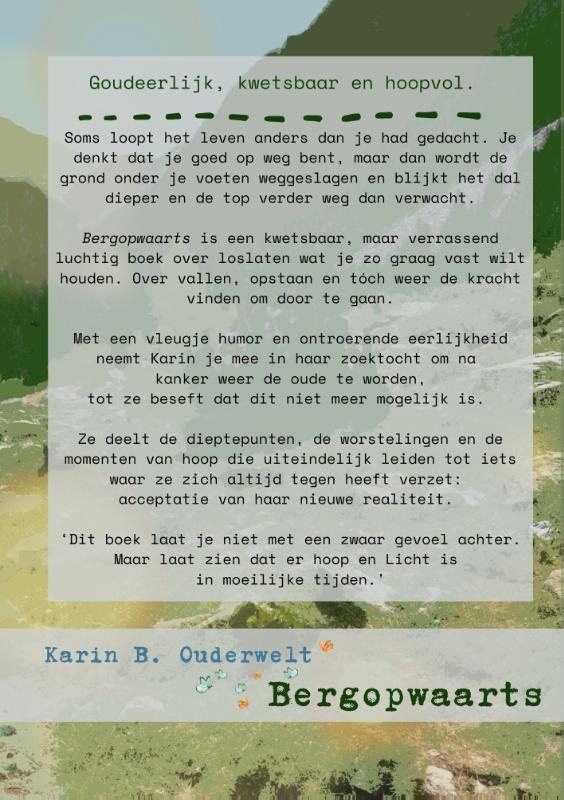 Goudeerlijk, kwetsbaar en hoopvol.

Soms loopt het leven anders dan je had gedacht. Je denkt dat je goed op weg bent, maar dan wordt de grond onder je voeten weggeslagen en blijkt het dal dieper en de top verder weg dan verwacht.

Bergopwaarts is een kwetsbaar, maar verrassend luchtig boek over loslaten wat je zo graag vast wilt houden. Over vallen, opstaan en tóch weer de kracht vinden om door te gaan.

Met een vleugje humor en ontroerende eerlijkheid neemt Karin je mee in haar zoektocht om na kanker weer de oude te worden, tot ze beseft dat dit niet meer mogelijk is.

Ze deelt de dieptepunten, de worstelingen en de momenten van hoop die uiteindelijk leiden tot iets waar ze zich altijd tegen heeft verzet: acceptatie van haar nieuwe realiteit.

'Dit boek laat je niet met een zwaar gevoel achter. Maar laat zien dat er hoop en Licht is in moeilijke tijden.'

Karin B. Ouderwelt

Bergopwaarts